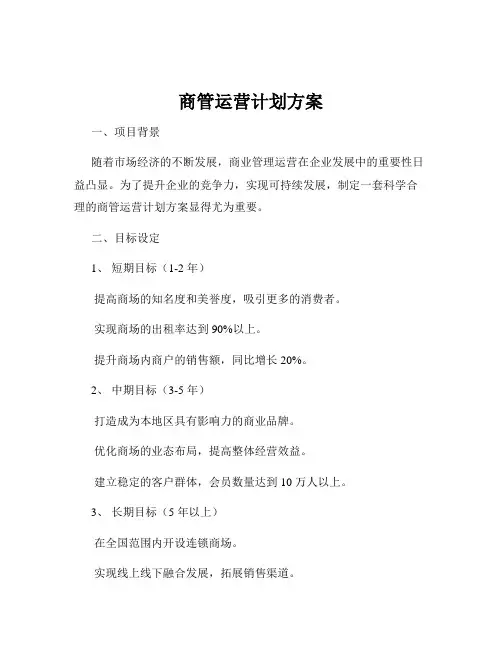 商管运营计划方案

一、项目背景

随着市场经济的不断发展，商业管理运营在企业发展中的重要性日益凸显。为了提升企业的竞争力，实现可持续发展，制定一套科学合理的商管运营计划方案显得尤为重要。

二、目标设定

1、 短期目标（1-2 年）

提高商场的知名度和美誉度，吸引更多的消费者。

实现商场的出租率达到 90%以上。

提升商场内商户的销售额，同比增长 20%。

2、 中期目标（3-5 年）

打造成为本地区具有影响力的商业品牌。

优化商场的业态布局，提高整体经营效益。

建立稳定的客户群体，会员数量达到 10 万人以上。

3、 长期目标（5 年以上）

在全国范围内开设连锁商场。

实现线上线下融合发展，拓展销售渠道。